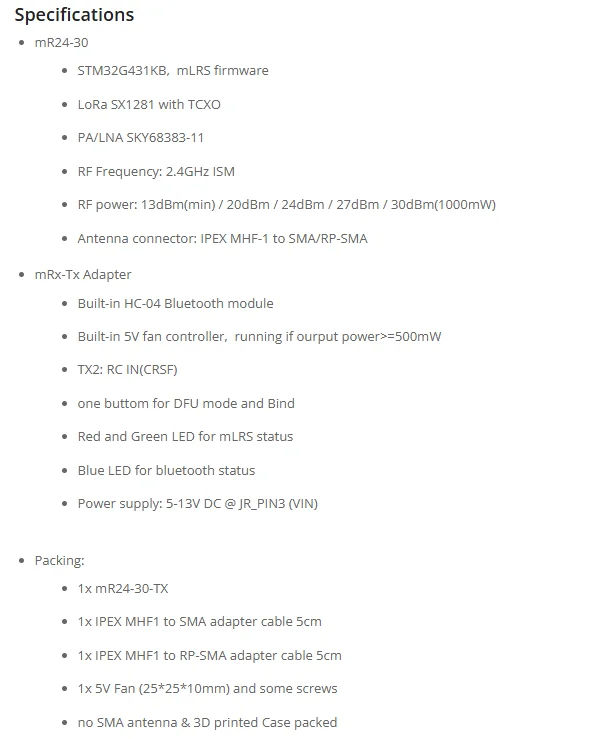 Specifications

- mR24-30
  - STM32G431KB, mLRS firmware
  - LoRa SX1281 with TCXO
  - PA/LNA SKY68383-11
  - RF Frequency: 2.4GHz ISM
  - RF power: 13dBm(min) / 20dBm / 24dBm / 27dBm / 30dBm(1000mW)
  - Antenna connector: IPEX MHF-1 to SMA/RP-SMA
- mRx-Tx Adapter
  - Built-in HC-04 Bluetooth module
  - Built-in 5V fan controller, running if ourput power>=500mW
  - TX2: RC IN(CRSF)
  - one buttom for DFU mode and Bind
  - Red and Green LED for mLRS status
  - Blue LED for bluetooth status
  - Power supply: 5-13V DC @ JR_PIN3 (VIN)

- Packing:
  - 1x mR24-30-TX
  - 1x IPEX MHF1 to SMA adapter cable 5cm
  - 1x IPEX MHF1 to RP-SMA adapter cable 5cm
  - 1x 5V Fan (25*25*10mm) and some screws
  - no SMA antenna & 3D printed Case packed